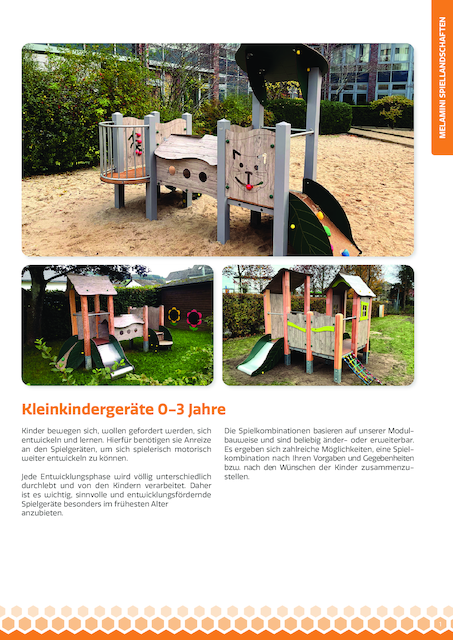 MELAMINI SPIELLANDSCHAFTEN

Kleinkindergeräte 0–3 Jahre

Kinder bewegen sich, wollen gefordert werden, sich entwickeln und lernen. Hierfür benötigen sie Anreize an den Spielgeräten, um sich spielerisch motorisch weiter entwickeln zu können.

Jede Entwicklungsphase wird völlig unterschiedlich durchlebt und von den Kindern verarbeitet. Daher ist es wichtig, sinnvolle und entwicklungsfördernde Spielgeräte besonders im frühesten Alter anzubieten.

Die Spielkombinationen basieren auf unserer Modulbauweise und sind beliebig änder- oder erweiterbar. Es ergeben sich zahlreiche Möglichkeiten, eine Spielkombination nach Ihren Vorgaben und Gegebenheiten bzw. nach den Wünschen der Kinder zusammenzustellen.

1